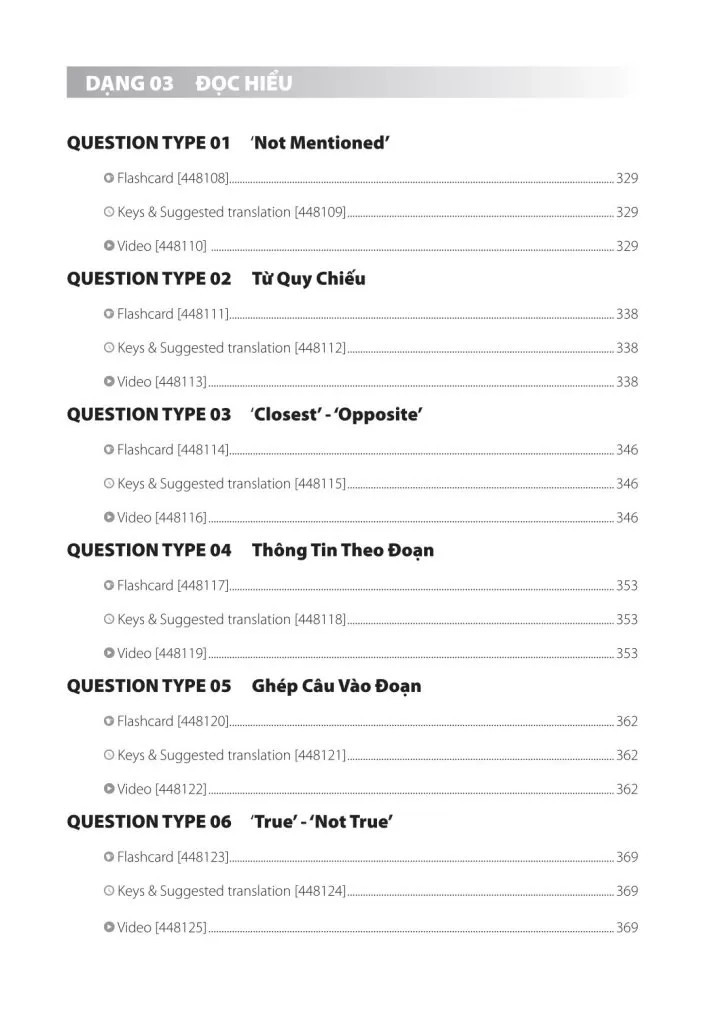 DẠNG 03 ĐỌC HIỂU

QUESTION TYPE 01 'Not Mentioned'

Flashcard [448108] 329

Keys & Suggested translation [448109] 329

Video [448110] 329

QUESTION TYPE 02 Từ Quy Chiếu

Flashcard [448111] 338

Keys & Suggested translation [448112] 338

Video [448113] 338

QUESTION TYPE 03 'Closest' - 'Opposite'

Flashcard [448114] 346

Keys & Suggested translation [448115] 346

Video [448116] 346

QUESTION TYPE 04 Thông Tin Theo Đoạn

Flashcard [448117] 353

Keys & Suggested translation [448118] 353

Video [448119] 353

QUESTION TYPE 05 Ghép Câu Vào Đoạn

Flashcard [448120] 362

Keys & Suggested translation [448121] 362

Video [448122] 362

QUESTION TYPE 06 'True' - 'Not True'

Flashcard [448123] 369

Keys & Suggested translation [448124] 369

Video [448125] 369